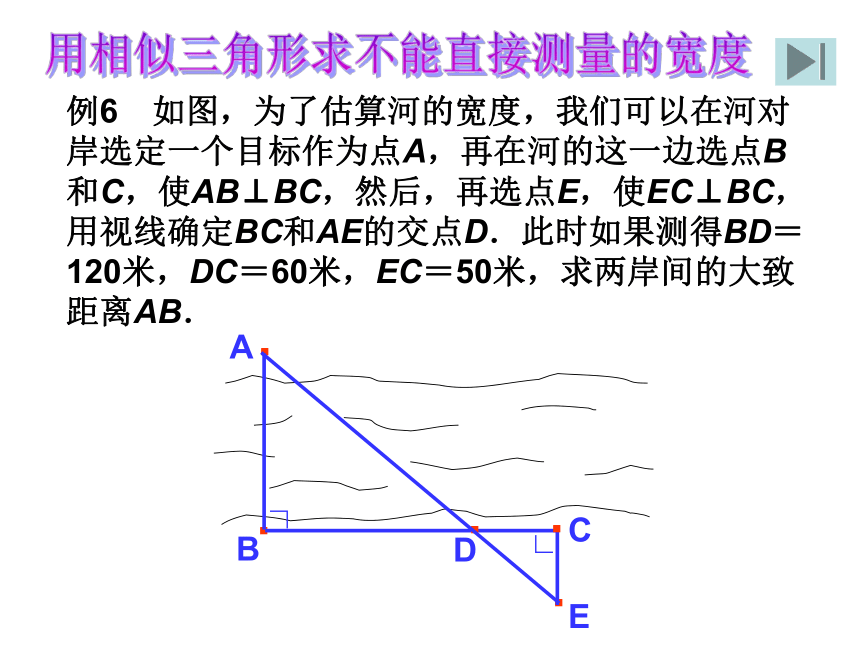 用相似三角形求不能直接测量的宽度

例6　如图，为了估算河的宽度，我们可以在河对岸选定一个目标作为点$A$，再在河的这一边选点$B$和$C$，使$AB \perp BC$，然后，再选点$E$，使$EC \perp BC$，用视线确定$BC$和$AE$的交点$D$．此时如果测得$BD=120$米，$DC=60$米，$EC=50$米，求两岸间的大致距离$AB$．

A

B

D

C

E